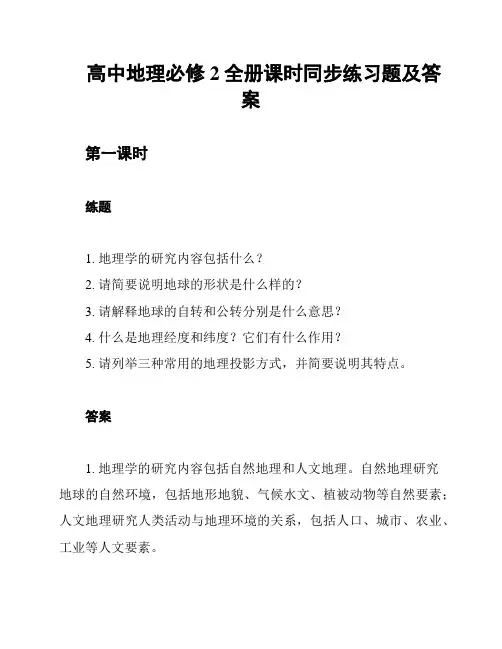 高中地理必修 2 全册课时同步练习题及答案

第一课时

练题

1. 地理学的研究内容包括什么？
2. 请简要说明地球的形状是什么样的？
3. 请解释地球的自转和公转分别是什么意思？
4. 什么是地理经度和纬度？它们有什么作用？
5. 请列举三种常用的地理投影方式，并简要说明其特点。

答案

1. 地理学的研究内容包括自然地理和人文地理。自然地理研究地球的自然环境，包括地形地貌、气候水文、植被动物等自然要素；人文地理研究人类活动与地理环境的关系，包括人口、城市、农业、工业等人文要素。